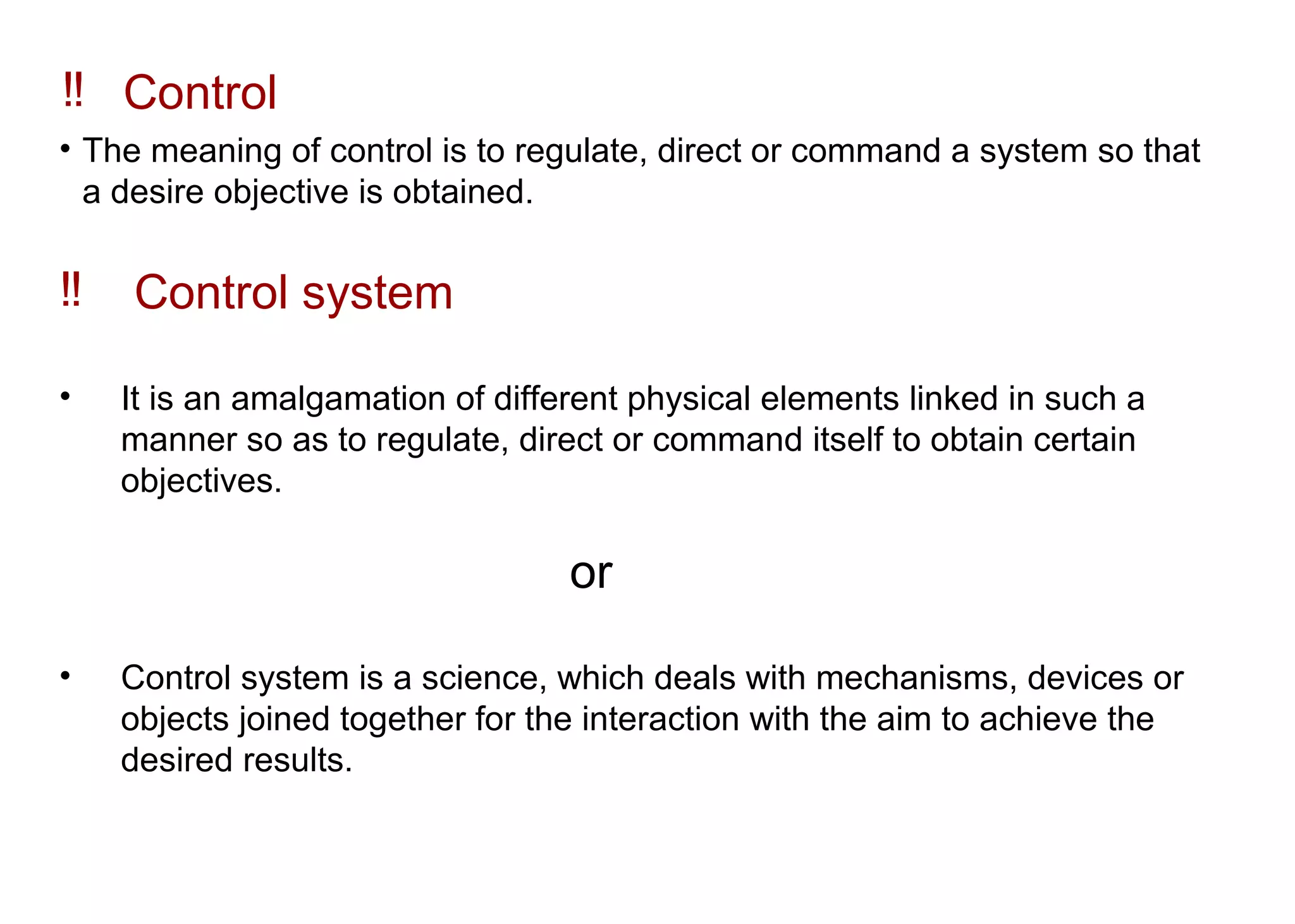 ‼ Control

• The meaning of control is to regulate, direct or command a system so that a desire objective is obtained.

‼ Control system

• It is an amalgamation of different physical elements linked in such a manner so as to regulate, direct or command itself to obtain certain objectives.

or

• Control system is a science, which deals with mechanisms, devices or objects joined together for the interaction with the aim to achieve the desired results.